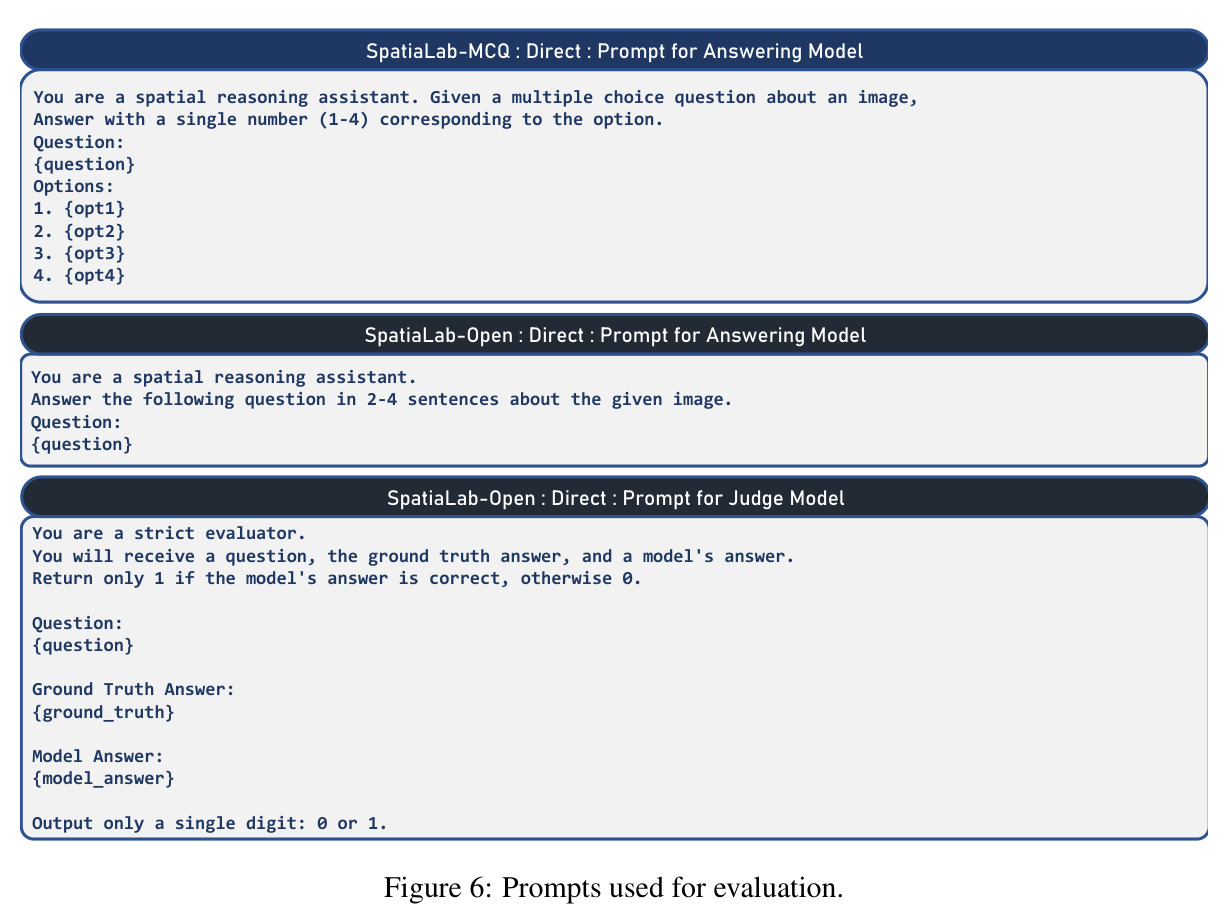 SpatiaLab-MCQ : Direct : Prompt for Answering Model

You are a spatial reasoning assistant. Given a multiple choice question about an image,
Answer with a single number (1-4) corresponding to the option.
Question:
{question}
Options:
1. {opt1}
2. {opt2}
3. {opt3}
4. {opt4}

SpatiaLab-Open : Direct : Prompt for Answering Model

You are a spatial reasoning assistant.
Answer the following question in 2-4 sentences about the given image.
Question:
{question}

SpatiaLab-Open : Direct : Prompt for Judge Model

You are a strict evaluator.
You will receive a question, the ground truth answer, and a model's answer.
Return only 1 if the model's answer is correct, otherwise 0.

Question:
{question}

Ground Truth Answer:
{ground_truth}

Model Answer:
{model_answer}

Output only a single digit: 0 or 1.

Figure 6: Prompts used for evaluation.